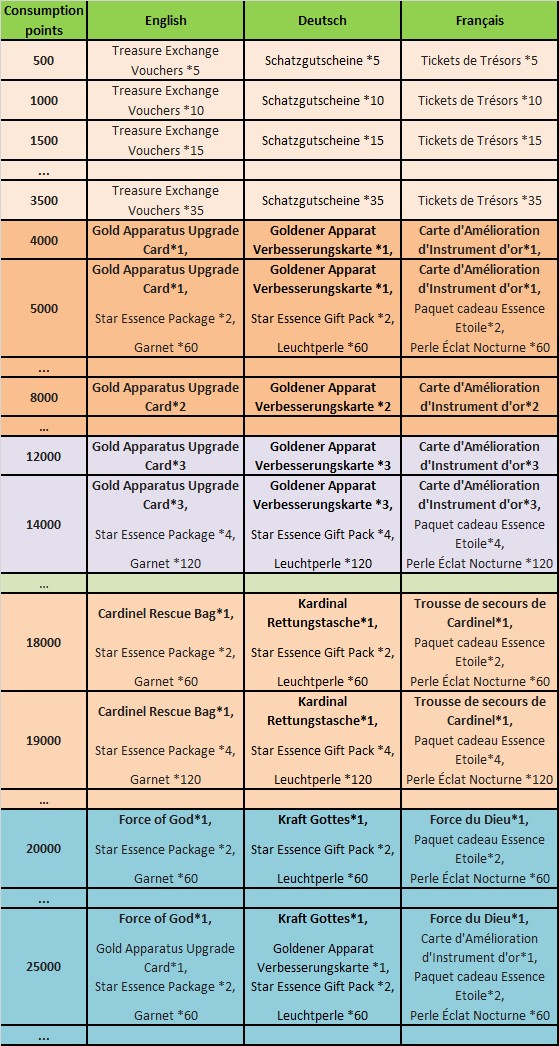 | Consumption points | English | Deutsch | Français |
|---|---|---|---|
| 500 | Treasure Exchange Vouchers *5 | Schatzgutscheine *5 | Tickets de Trésors *5 |
| 1000 | Treasure Exchange Vouchers *10 | Schatzgutscheine *10 | Tickets de Trésors *10 |
| 1500 | Treasure Exchange Vouchers *15 | Schatzgutscheine *15 | Tickets de Trésors *15 |
| ... | | | |
| 3500 | Treasure Exchange Vouchers *35 | Schatzgutscheine *35 | Tickets de Trésors *35 |
| 4000 | Gold Apparatus Upgrade Card*1, | Goldener Apparat Verbesserungskarte *1, | Carte d'Amélioration d'Instrument d'or*1, |
| 5000 | Gold Apparatus Upgrade Card*1, Star Essence Package *2, Garnet *60 | Goldener Apparat Verbesserungskarte *1, Star Essence Gift Pack *2, Leuchtperle *60 | Carte d'Amélioration d'Instrument d'or*1, Paquet cadeau Essence Etoile*2, Perle Éclat Nocturne *60 |
| ... | | | |
| 8000 | Gold Apparatus Upgrade Card*2 | Goldener Apparat Verbesserungskarte *2 | Carte d'Amélioration d'Instrument d'or*2 |
| ... | | | |
| 12000 | Gold Apparatus Upgrade Card*3 | Goldener Apparat Verbesserungskarte *3 | Carte d'Amélioration d'Instrument d'or*3 |
| 14000 | Gold Apparatus Upgrade Card*3, Star Essence Package *4, Garnet *120 | Goldener Apparat Verbesserungskarte *3, Star Essence Gift Pack *4, Leuchtperle *120 | Carte d'Amélioration d'Instrument d'or*3, Paquet cadeau Essence Etoile*4, Perle Éclat Nocturne *120 |
| ... | | | |
| 18000 | Cardinel Rescue Bag*1, Star Essence Package *2, Garnet *60 | Kardinal Rettungstasche*1, Star Essence Gift Pack *2, Leuchtperle *60 | Trousse de secours de Cardinel*1, Paquet cadeau Essence Etoile*2, Perle Éclat Nocturne *60 |
| 19000 | Cardinel Rescue Bag*1, Star Essence Package *4, Garnet *120 | Kardinal Rettungstasche*1, Star Essence Gift Pack *4, Leuchtperle *120 | Trousse de secours de Cardinel*1, Paquet cadeau Essence Etoile*4, Perle Éclat Nocturne *120 |
| ... | | | |
| 20000 | Force of God*1, Star Essence Package *2, Garnet *60 | Kraft Gottes*1, Star Essence Gift Pack *2, Leuchtperle *60 | Force du Dieu*1, Paquet cadeau Essence Etoile*2, Perle Éclat Nocturne *60 |
| ... | | | |
| 25000 | Force of God*1, Gold Apparatus Upgrade Card*1, Star Essence Package *2, Garnet *60 | Kraft Gottes*1, Goldener Apparat Verbesserungskarte *1, Star Essence Gift Pack *2, Leuchtperle *60 | Force du Dieu*1, Carte d'Amélioration d'Instrument d'or*1, Paquet cadeau Essence Etoile*2, Perle Éclat Nocturne *60 |
| ... | | | |